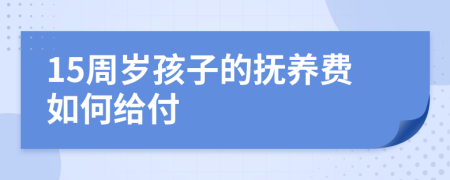 15周岁孩子的抚养费如何给付